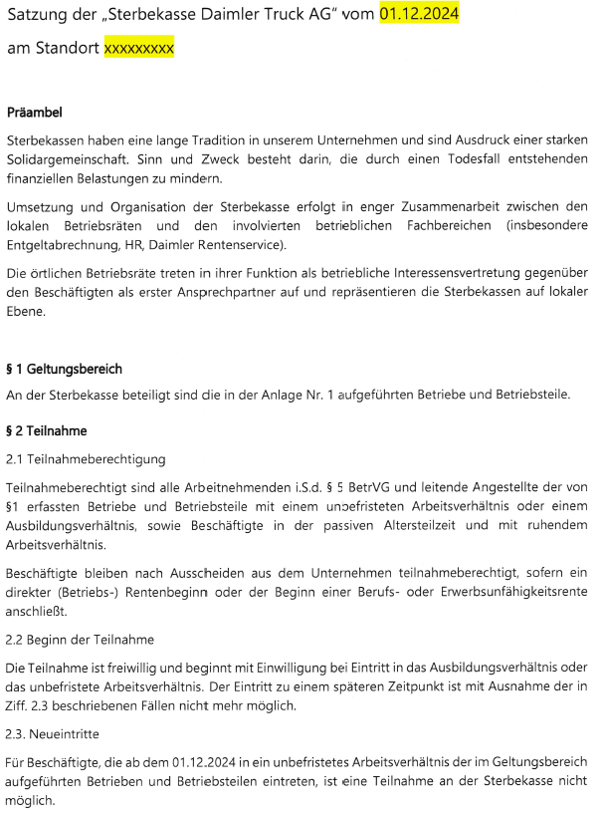 Satzung der „Sterbekasse Daimler Truck AG" vom 01.12.2024

am Standort xxxxxxxxx

Präambel

Sterbekassen haben eine lange Tradition in unserem Unternehmen und sind Ausdruck einer starken Solidargemeinschaft. Sinn und Zweck besteht darin, die durch einen Todesfall entstehenden finanziellen Belastungen zu mindern.

Umsetzung und Organisation der Sterbekasse erfolgt in enger Zusammenarbeit zwischen den lokalen Betriebsräten und den involvierten betrieblichen Fachbereichen (insbesondere Entgeltabrechnung, HR, Daimler Rentenservice).

Die örtlichen Betriebsräte treten in ihrer Funktion als betriebliche Interessensvertretung gegenüber den Beschäftigten als erster Ansprechpartner auf und repräsentieren die Sterbekassen auf lokaler Ebene.

§ 1 Geltungsbereich

An der Sterbekasse beteiligt sind die in der Anlage Nr. 1 aufgeführten Betriebe und Betriebsteile.

§ 2 Teilnahme

2.1 Teilnahmeberechtigung

Teilnahmeberechtigt sind alle Arbeitnehmenden i.S.d. § 5 BetrVG und leitende Angestellte der von §1 erfassten Betriebe und Betriebsteile mit einem unbefristeten Arbeitsverhältnis oder einem Ausbildungsverhältnis, sowie Beschäftigte in der passiven Altersteilzeit und mit ruhendem Arbeitsverhältnis.

Beschäftigte bleiben nach Ausscheiden aus dem Unternehmen teilnahmeberechtigt, sofern ein direkter (Betriebs-) Rentenbeginn oder der Beginn einer Berufs- oder Erwerbsunfähigkeitsrente anschließt.

2.2 Beginn der Teilnahme

Die Teilnahme ist freiwillig und beginnt mit Einwilligung bei Eintritt in das Ausbildungsverhältnis oder das unbefristete Arbeitsverhältnis. Der Eintritt zu einem späteren Zeitpunkt ist mit Ausnahme der in Ziff. 2.3 beschriebenen Fällen nicht mehr möglich.

2.3. Neueintritte

Für Beschäftigte, die ab dem 01.12.2024 in ein unbefristetes Arbeitsverhältnis der im Geltungsbereich aufgeführten Betrieben und Betriebsteilen eintreten, ist eine Teilnahme an der Sterbekasse nicht möglich.